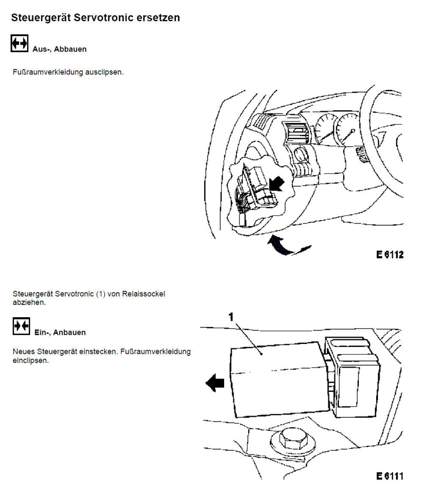 Steuergerät Servotronic ersetzen

Aus-, Abbauen

Fußraumverkleidung ausclipsen.

E 6112

Steuergerät Servotronic (1) von Relaissockel abziehen.

Ein-, Anbauen

Neues Steuergerät einstecken. Fußraumverkleidung einclipsen.

1

E 6111